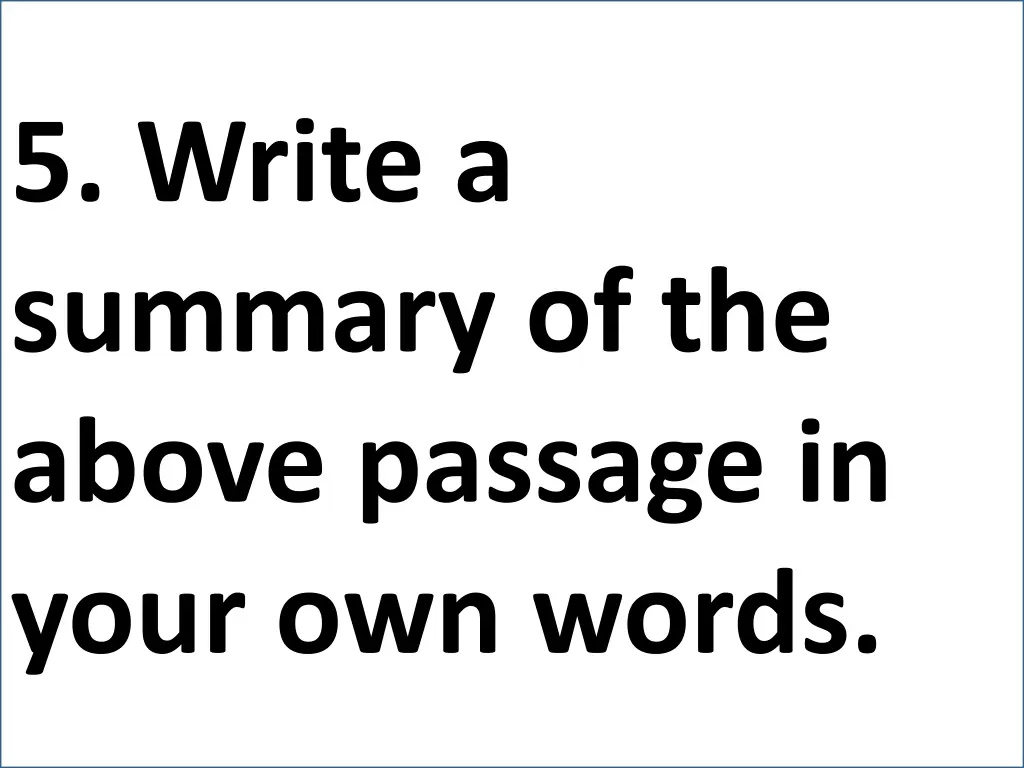 5. Write a summary of the above passage in your own words.